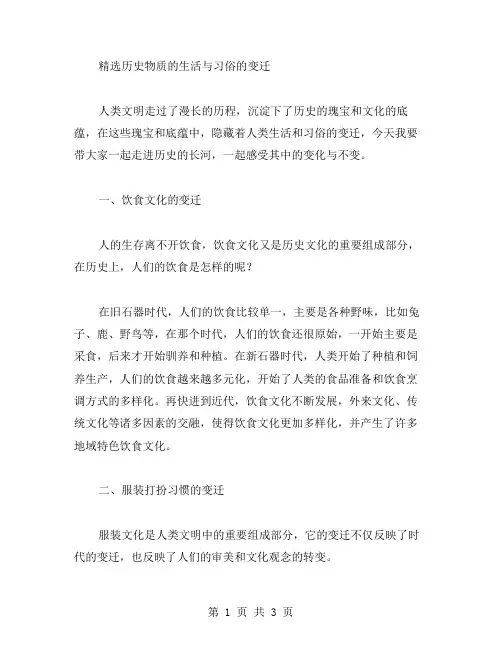 精选历史物质的生活与习俗的变迁

人类文明走过了漫长的历程，沉淀下了历史的瑰宝和文化的底蕴，在这些瑰宝和底蕴中，隐藏着人类生活和习俗的变迁，今天我要带大家一起走进历史的长河，一起感受其中的变化与不变。

一、饮食文化的变迁

人的生存离不开饮食，饮食文化又是历史文化的重要组成部分，在历史上，人们的饮食是怎样的呢？

在旧石器时代，人们的饮食比较单一，主要是各种野味，比如兔子、鹿、野鸟等，在那个时代，人们的饮食还很原始，一开始主要是采食，后来才开始驯养和种植。在新石器时代，人类开始了种植和饲养生产，人们的饮食越来越多元化，开始了人类的食品准备和饮食烹调方式的多样化。再快进到近代，饮食文化不断发展，外来文化、传统文化等诸多因素的交融，使得饮食文化更加多样化，并产生了许多地域特色饮食文化。

二、服装打扮习惯的变迁

服装文化是人类文明中的重要组成部分，它的变迁不仅反映了时代的变迁，也反映了人们的审美和文化观念的转变。

第 1 页 共 3 页